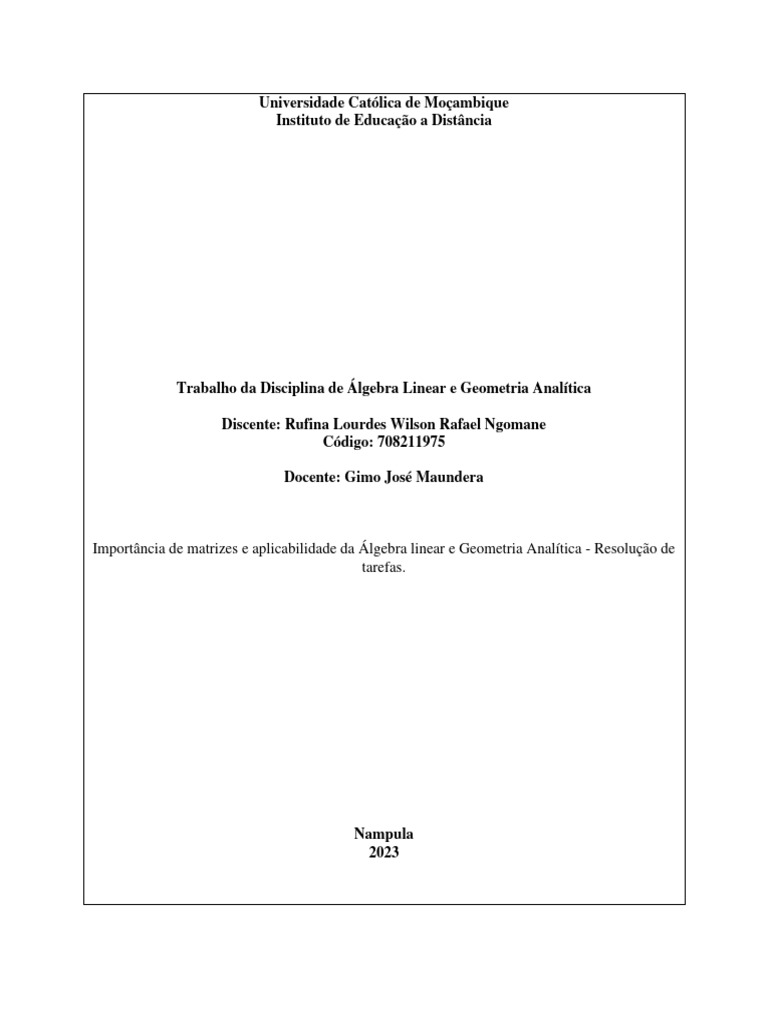 Universidade Católica de Moçambique
Instituto de Educação a Distância

Trabalho da Disciplina de Álgebra Linear e Geometria Analítica

Discente: Rufina Lourdes Wilson Rafael Ngomane
Código: 708211975

Docente: Gimo José Maundera

Importância de matrizes e aplicabilidade da Álgebra linear e Geometria Analítica - Resolução de tarefas.

Nampula
2023